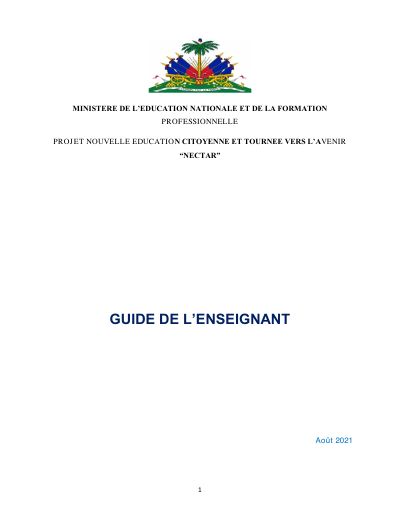 MINISTERE DE L'EDUCATION NATIONALE ET DE LA FORMATION PROFESSIONNELLE

PROJET NOUVELLE EDUCATION CITOYENNE ET TOURNEE VERS L'AVENIR
"NECTAR"

GUIDE DE L'ENSEIGNANT

Août 2021

1